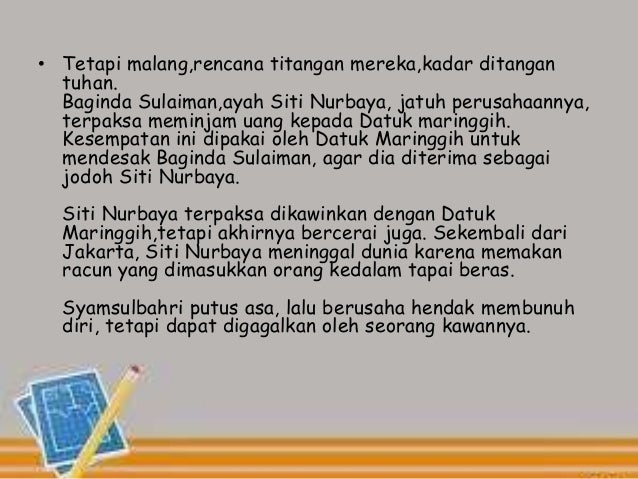 • Tetapi malang,rencana titangan mereka,kadar ditangan tuhan.
Baginda Sulaiman,ayah Siti Nurbaya, jatuh perusahaannya, terpaksa meminjam uang kepada Datuk maringgih. Kesempatan ini dipakai oleh Datuk Maringgih untuk mendesak Baginda Sulaiman, agar dia diterima sebagai jodoh Siti Nurbaya.

Siti Nurbaya terpaksa dikawinkan dengan Datuk Maringgih,tetapi akhirnya bercerai juga. Sekembali dari Jakarta, Siti Nurbaya meninggal dunia karena memakan racun yang dimasukkan orang kedalam tapai beras.

Syamsulbahri putus asa, lalu berusaha hendak membunuh diri, tetapi dapat digagalkan oleh seorang kawannya.